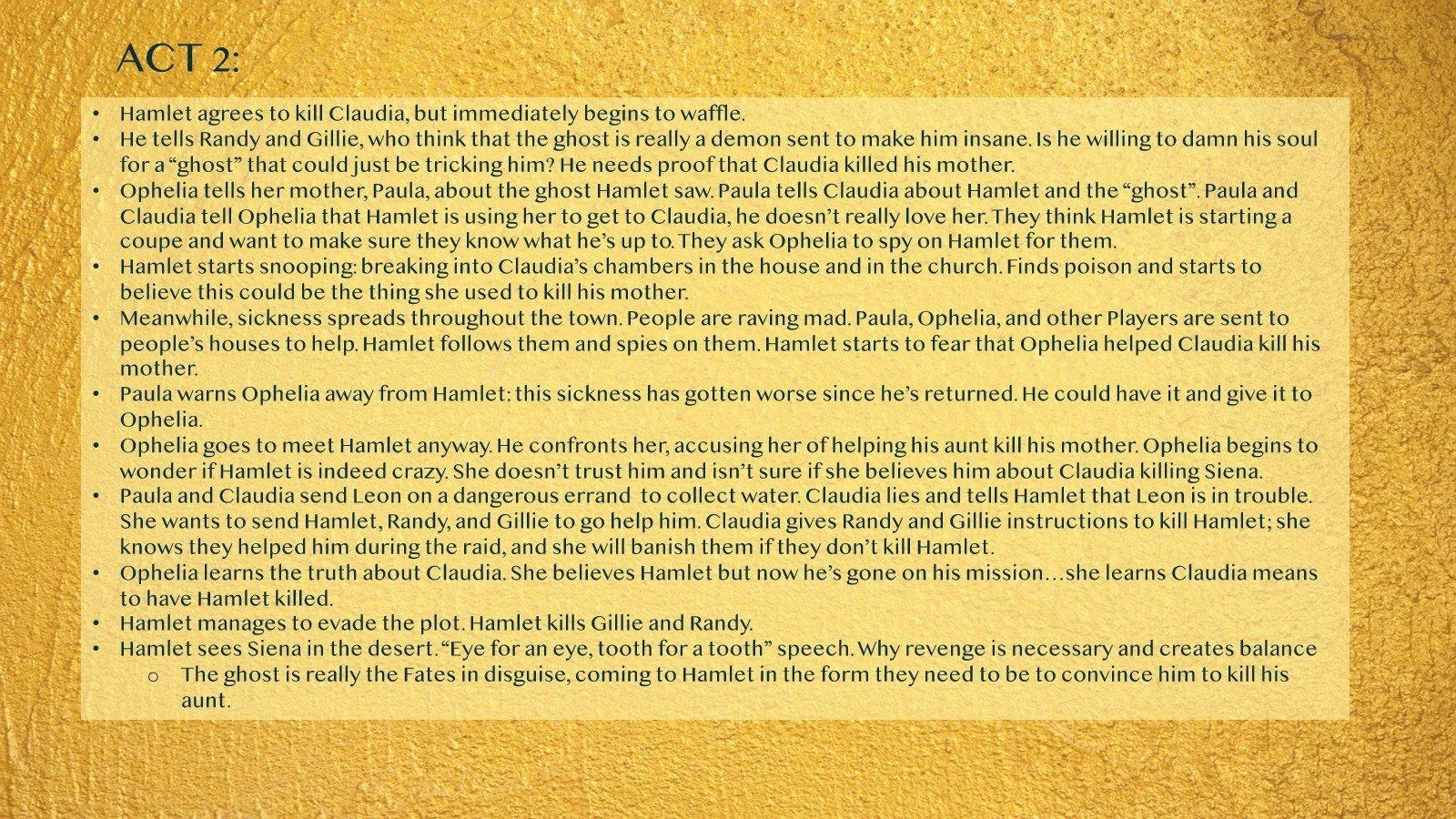 ACT 2:

• Hamlet agrees to kill Claudia, but immediately begins to waffle.
• He tells Randy and Gillie, who think that the ghost is really a demon sent to make him insane. Is he willing to damn his soul for a "ghost" that could just be tricking him? He needs proof that Claudia killed his mother.
• Ophelia tells her mother, Paula, about the ghost Hamlet saw. Paula tells Claudia about Hamlet and the "ghost". Paula and Claudia tell Ophelia that Hamlet is using her to get to Claudia, he doesn't really love her. They think Hamlet is starting a coupe and want to make sure they know what he's up to. They ask Ophelia to spy on Hamlet for them.
• Hamlet starts snooping: breaking into Claudia's chambers in the house and in the church. Finds poison and starts to believe this could be the thing she used to kill his mother.
• Meanwhile, sickness spreads throughout the town. People are raving mad. Paula, Ophelia, and other Players are sent to people's houses to help. Hamlet follows them and spies on them. Hamlet starts to fear that Ophelia helped Claudia kill his mother.
• Paula warns Ophelia away from Hamlet: this sickness has gotten worse since he's returned. He could have it and give it to Ophelia.
• Ophelia goes to meet Hamlet anyway. He confronts her, accusing her of helping his aunt kill his mother. Ophelia begins to wonder if Hamlet is indeed crazy. She doesn't trust him and isn't sure if she believes him about Claudia killing Siena.
• Paula and Claudia send Leon on a dangerous errand to collect water. Claudia lies and tells Hamlet that Leon is in trouble. She wants to send Hamlet, Randy, and Gillie to go help him. Claudia gives Randy and Gillie instructions to kill Hamlet; she knows they helped him during the raid, and she will banish them if they don't kill Hamlet.
• Ophelia learns the truth about Claudia. She believes Hamlet but now he's gone on his mission…she learns Claudia means to have Hamlet killed.
• Hamlet manages to evade the plot. Hamlet kills Gillie and Randy.
• Hamlet sees Siena in the desert. "Eye for an eye, tooth for a tooth" speech. Why revenge is necessary and creates balance
o The ghost is really the Fates in disguise, coming to Hamlet in the form they need to be to convince him to kill his aunt.